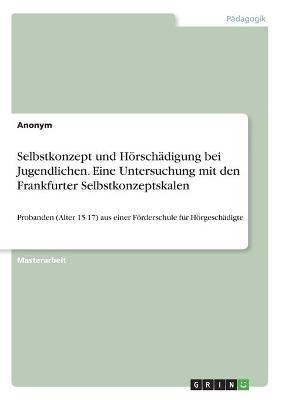 Pädagogik

Anonym

Selbstkonzept und Hörschädigung bei Jugendlichen. Eine Untersuchung mit den Frankfurter Selbstkonzeptskalen

Probanden (Alter 15-17) aus einer Förderschule für Hörgeschädigte

Masterarbeit

GRIN